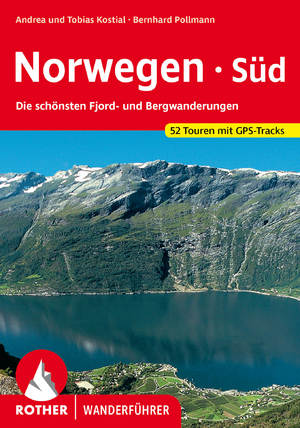 Andrea und Tobias Kostial · Bernhard Pollmann

Norwegen · Süd

Die schönsten Fjord- und Bergwanderungen

52 Touren mit GPS-Tracks

ROTHER | WANDERFÜHRER